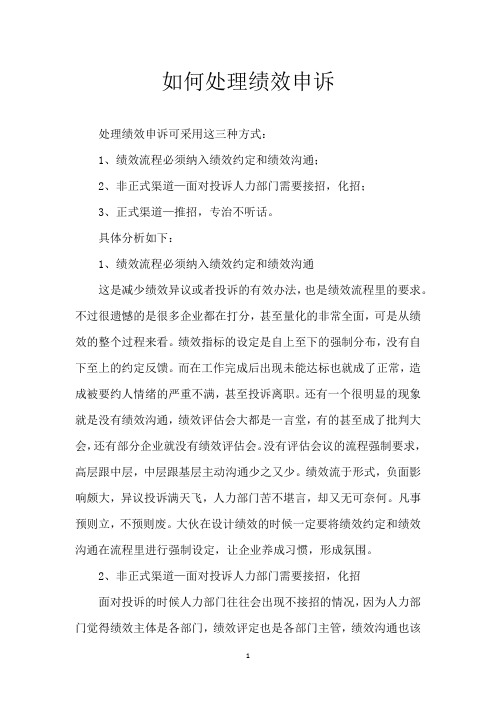 如何处理绩效申诉

处理绩效申诉可采用这三种方式：

1、绩效流程必须纳入绩效约定和绩效沟通；

2、非正式渠道—面对投诉人力部门需要接招，化招；

3、正式渠道—推招，专治不听话。

具体分析如下：

1、绩效流程必须纳入绩效约定和绩效沟通

这是减少绩效异议或者投诉的有效办法，也是绩效流程里的要求。不过很遗憾的是很多企业都在打分，甚至量化的非常全面，可是从绩效的整个过程来看。绩效指标的设定是自上至下的强制分布，没有自下至上的约定反馈。而在工作完成后出现未能达标也就成了正常，造成被要约人情绪的严重不满，甚至投诉离职。还有一个很明显的现象就是没有绩效沟通，绩效评估会大都是一言堂，有的甚至成了批判大会，还有部分企业就没有绩效评估会。没有评估会议的流程强制要求，高层跟中层，中层跟基层主动沟通少之又少。绩效流于形式，负面影响颇大，异议投诉满天飞，人力部门苦不堪言，却又无可奈何。凡事预则立，不预则废。大伙在设计绩效的时候一定要将绩效约定和绩效沟通在流程里进行强制设定，让企业养成习惯，形成氛围。

2、非正式渠道—面对投诉人力部门需要接招，化招

面对投诉的时候人力部门往往会出现不接招的情况，因为人力部门觉得绩效主体是各部门，绩效评定也是各部门主管，绩效沟通也该

1